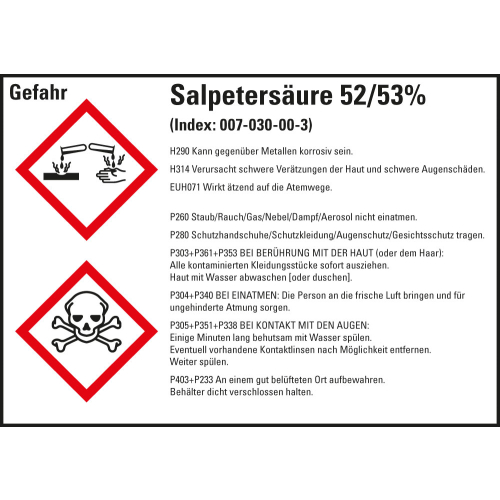 Gefahr

Salpetersäure 52/53%

(Index: 007-030-00-3)

H290 Kann gegenüber Metallen korrosiv sein.

H314 Verursacht schwere Verätzungen der Haut und schwere Augenschäden.

EUH071 Wirkt ätzend auf die Atemwege.

P260 Staub/Rauch/Gas/Nebel/Dampf/Aerosol nicht einatmen.

P280 Schutzhandschuhe/Schutzkleidung/Augenschutz/Gesichtsschutz tragen.

P303+P361+P353 BEI BERÜHRUNG MIT DER HAUT (oder dem Haar):
Alle kontaminierten Kleidungsstücke sofort ausziehen.
Haut mit Wasser abwaschen [oder duschen].

P304+P340 BEI EINATMEN: Die Person an die frische Luft bringen und für ungehinderte Atmung sorgen.

P305+P351+P338 BEI KONTAKT MIT DEN AUGEN:
Einige Minuten lang behutsam mit Wasser spülen.
Eventuell vorhandene Kontaktlinsen nach Möglichkeit entfernen.
Weiter spülen.

P403+P233 An einem gut belüfteten Ort aufbewahren.
Behälter dicht verschlossen halten.